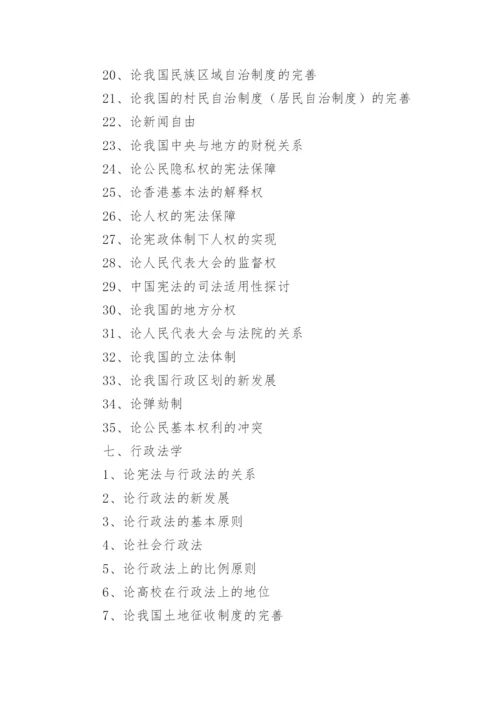 20、论我国民族区域自治制度的完善
21、论我国的村民自治制度（居民自治制度）的完善
22、论新闻自由
23、论我国中央与地方的财税关系
24、论公民隐私权的宪法保障
25、论香港基本法的解释权
26、论人权的宪法保障
27、论宪政体制下人权的实现
28、论人民代表大会的监督权
29、中国宪法的司法适用性探讨
30、论我国的地方分权
31、论人民代表大会与法院的关系
32、论我国的立法体制
33、论我国行政区划的新发展
34、论弹劾制
35、论公民基本权利的冲突
七、行政法学
1、论宪法与行政法的关系
2、论行政法的新发展
3、论行政法的基本原则
4、论社会行政法
5、论行政法上的比例原则
6、论高校在行政法上的地位
7、论我国土地征收制度的完善